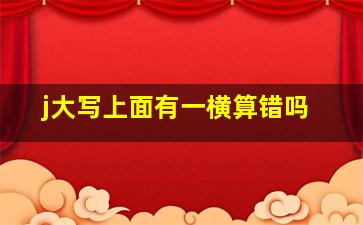 j大写上面有一横算错吗